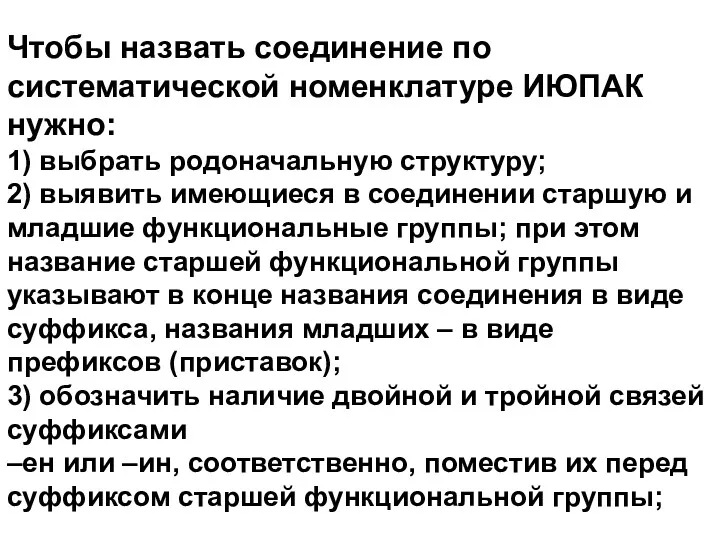 Чтобы назвать соединение по систематической номенклатуре ИЮПАК нужно:
1) выбрать родоначальную структуру;
2) выявить имеющиеся в соединении старшую и младшие функциональные группы; при этом название старшей функциональной группы указывают в конце названия соединения в виде суффикса, названия младших – в виде префиксов (приставок);
3) обозначить наличие двойной и тройной связей суффиксами
–ен или –ин, соответственно, поместив их перед суффиксом старшей функциональной группы;